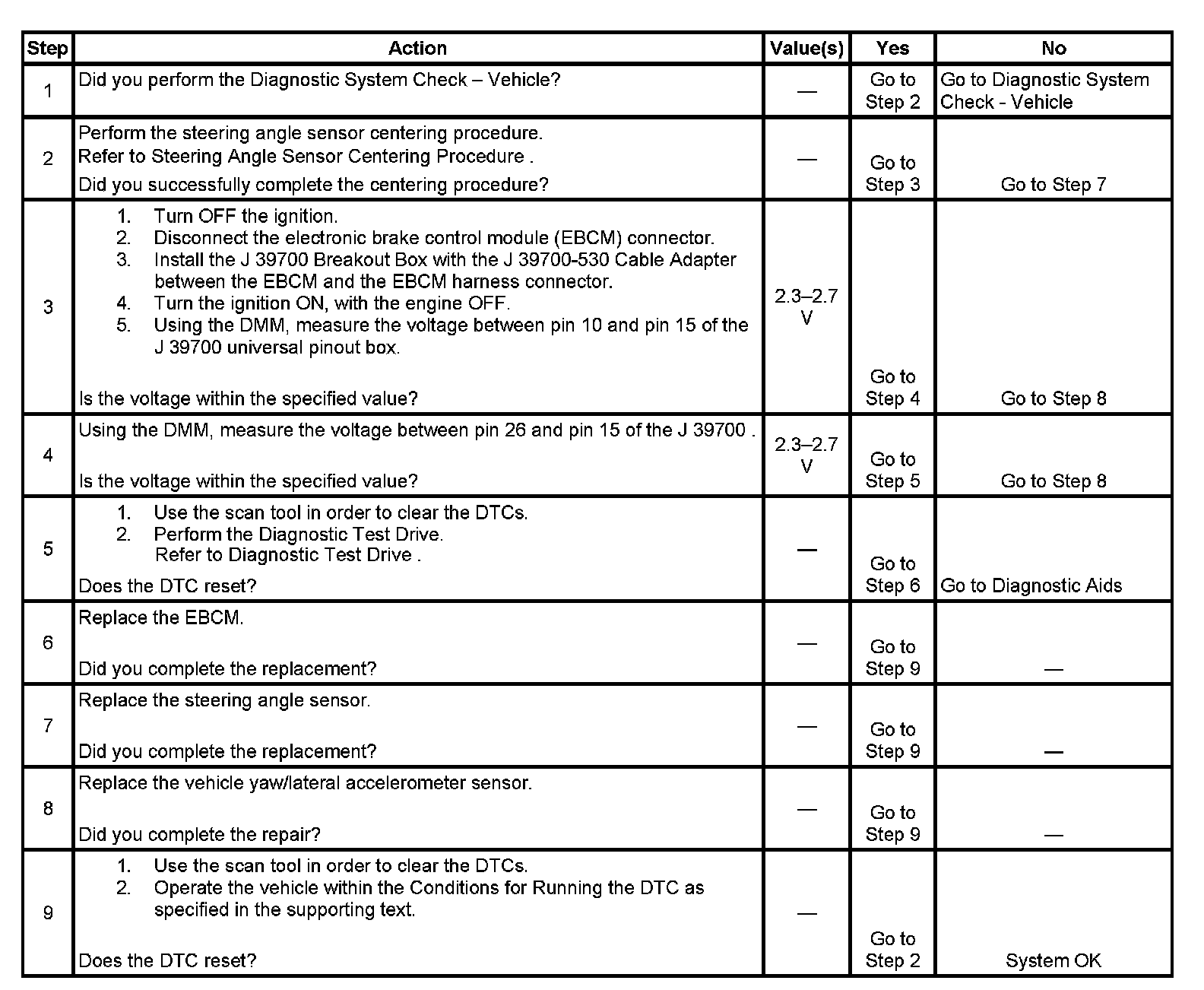 | Step | Action | Value(s) | Yes | No |
|---|---|---|---|---|
| 1 | Did you perform the Diagnostic System Check – Vehicle? | — | Go to Step 2 | Go to Diagnostic System Check - Vehicle |
| 2 | Perform the steering angle sensor centering procedure. Refer to Steering Angle Sensor Centering Procedure . Did you successfully complete the centering procedure? | — | Go to Step 3 | Go to Step 7 |
| 3 | 1. Turn OFF the ignition. 2. Disconnect the electronic brake control module (EBCM) connector. 3. Install the J 39700 Breakout Box with the J 39700-530 Cable Adapter between the EBCM and the EBCM harness connector. 4. Turn the ignition ON, with the engine OFF. 5. Using the DMM, measure the voltage between pin 10 and pin 15 of the J 39700 universal pinout box. Is the voltage within the specified value? | 2.3–2.7 V | Go to Step 4 | Go to Step 8 |
| 4 | Using the DMM, measure the voltage between pin 26 and pin 15 of the J 39700 . Is the voltage within the specified value? | 2.3–2.7 V | Go to Step 5 | Go to Step 8 |
| 5 | 1. Use the scan tool in order to clear the DTCs. 2. Perform the Diagnostic Test Drive. Refer to Diagnostic Test Drive . Does the DTC reset? | — | Go to Step 6 | Go to Diagnostic Aids |
| 6 | Replace the EBCM. Did you complete the replacement? | — | Go to Step 9 | — |
| 7 | Replace the steering angle sensor. Did you complete the replacement? | — | Go to Step 9 | — |
| 8 | Replace the vehicle yaw/lateral accelerometer sensor. Did you complete the repair? | — | Go to Step 9 | — |
| 9 | 1. Use the scan tool in order to clear the DTCs. 2. Operate the vehicle within the Conditions for Running the DTC as specified in the supporting text. Does the DTC reset? | — | Go to Step 2 | System OK |